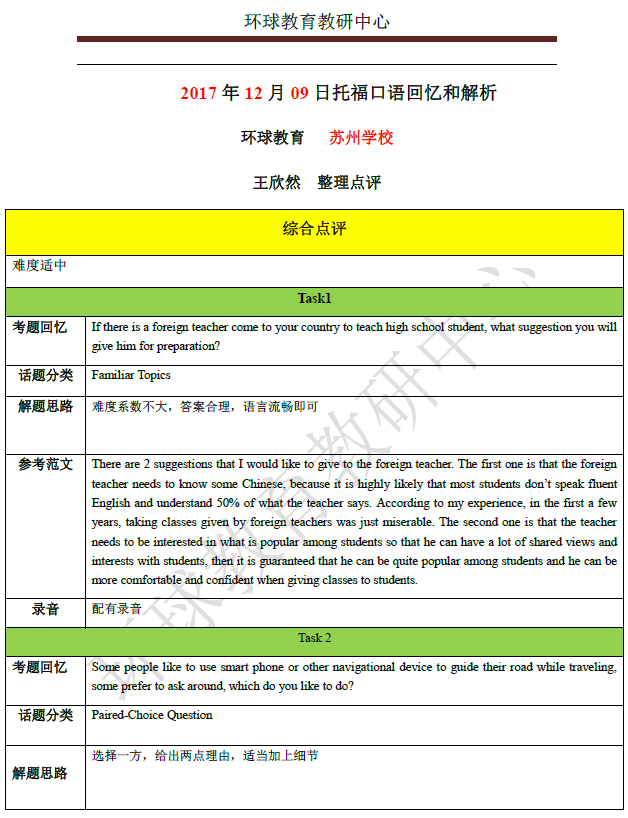 环球教育教研中心

2017 年 12 月 09 日托福口语回忆和解析

环球教育　苏州学校

王欣然　整理点评

| 综合点评 | |
|---|---|
| 难度适中 | |
| Task1 | |
| 考题回忆 | If there is a foreign teacher come to your country to teach high school student, what suggestion you will give him for preparation? |
| 话题分类 | Familiar Topics |
| 解题思路 | 难度系数不大，答案合理，语言流畅即可 |
| 参考范文 | There are 2 suggestions that I would like to give to the foreign teacher. The first one is that the foreign teacher needs to know some Chinese, because it is highly likely that most students don't speak fluent English and understand 50% of what the teacher says. According to my experience, in the first a few years, taking classes given by foreign teachers was just miserable. The second one is that the teacher needs to be interested in what is popular among students so that he can have a lot of shared views and interests with students, then it is guaranteed that he can be quite popular among students and he can be more comfortable and confident when giving classes to students. |
| 录音 | 配有录音 |
| Task 2 | |
| 考题回忆 | Some people like to use smart phone or other navigational device to guide their road while traveling, some prefer to ask around, which do you like to do? |
| 话题分类 | Paired-Choice Question |
| 解题思路 | 选择一方，给出两点理由，适当加上细节 |

环球教育教研中心